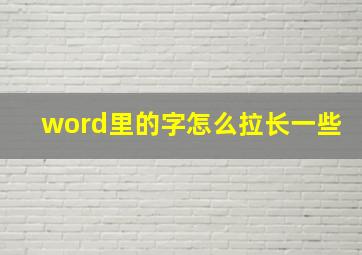 word里的字怎么拉长一些